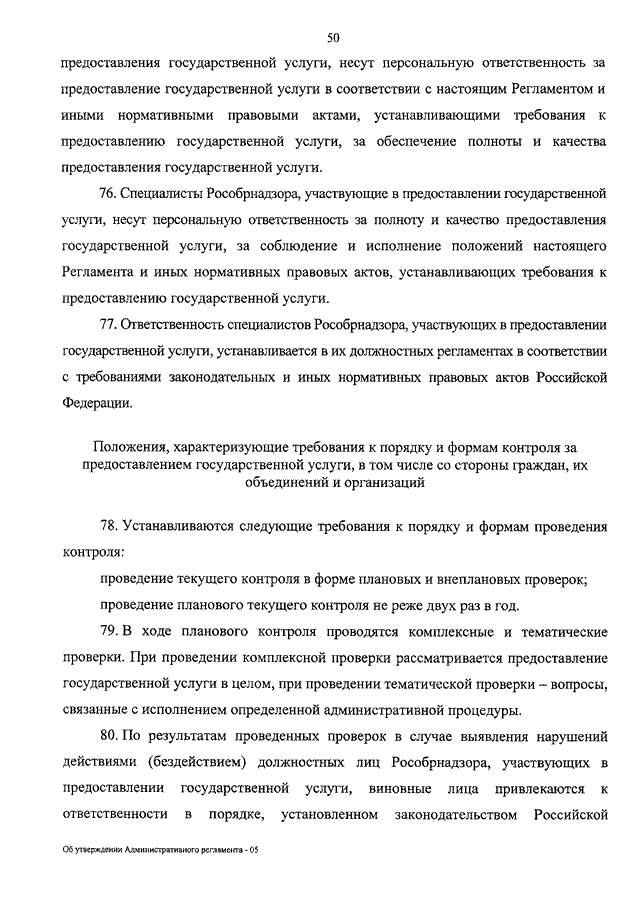 50

предоставления государственной услуги, несут персональную ответственность за предоставление государственной услуги в соответствии с настоящим Регламентом и иными нормативными правовыми актами, устанавливающими требования к предоставлению государственной услуги, за обеспечение полноты и качества предоставления государственной услуги.

76. Специалисты Рособрнадзора, участвующие в предоставлении государственной услуги, несут персональную ответственность за полноту и качество предоставления государственной услуги, за соблюдение и исполнение положений настоящего Регламента и иных нормативных правовых актов, устанавливающих требования к предоставлению государственной услуги.

77. Ответственность специалистов Рособрнадзора, участвующих в предоставлении государственной услуги, устанавливается в их должностных регламентах в соответствии с требованиями законодательных и иных нормативных правовых актов Российской Федерации.

Положения, характеризующие требования к порядку и формам контроля за предоставлением государственной услуги, в том числе со стороны граждан, их объединений и организаций

78. Устанавливаются следующие требования к порядку и формам проведения контроля:

проведение текущего контроля в форме плановых и внеплановых проверок;

проведение планового текущего контроля не реже двух раз в год.

79. В ходе планового контроля проводятся комплексные и тематические проверки. При проведении комплексной проверки рассматривается предоставление государственной услуги в целом, при проведении тематической проверки – вопросы, связанные с исполнением определенной административной процедуры.

80. По результатам проведенных проверок в случае выявления нарушений действиями (бездействием) должностных лиц Рособрнадзора, участвующих в предоставлении государственной услуги, виновные лица привлекаются к ответственности в порядке, установленном законодательством Российской

Об утверждении Административного регламента - 05